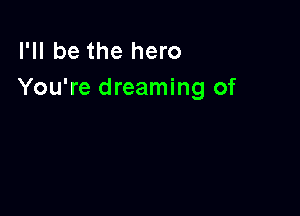 I'll be the hero
You're dreaming of